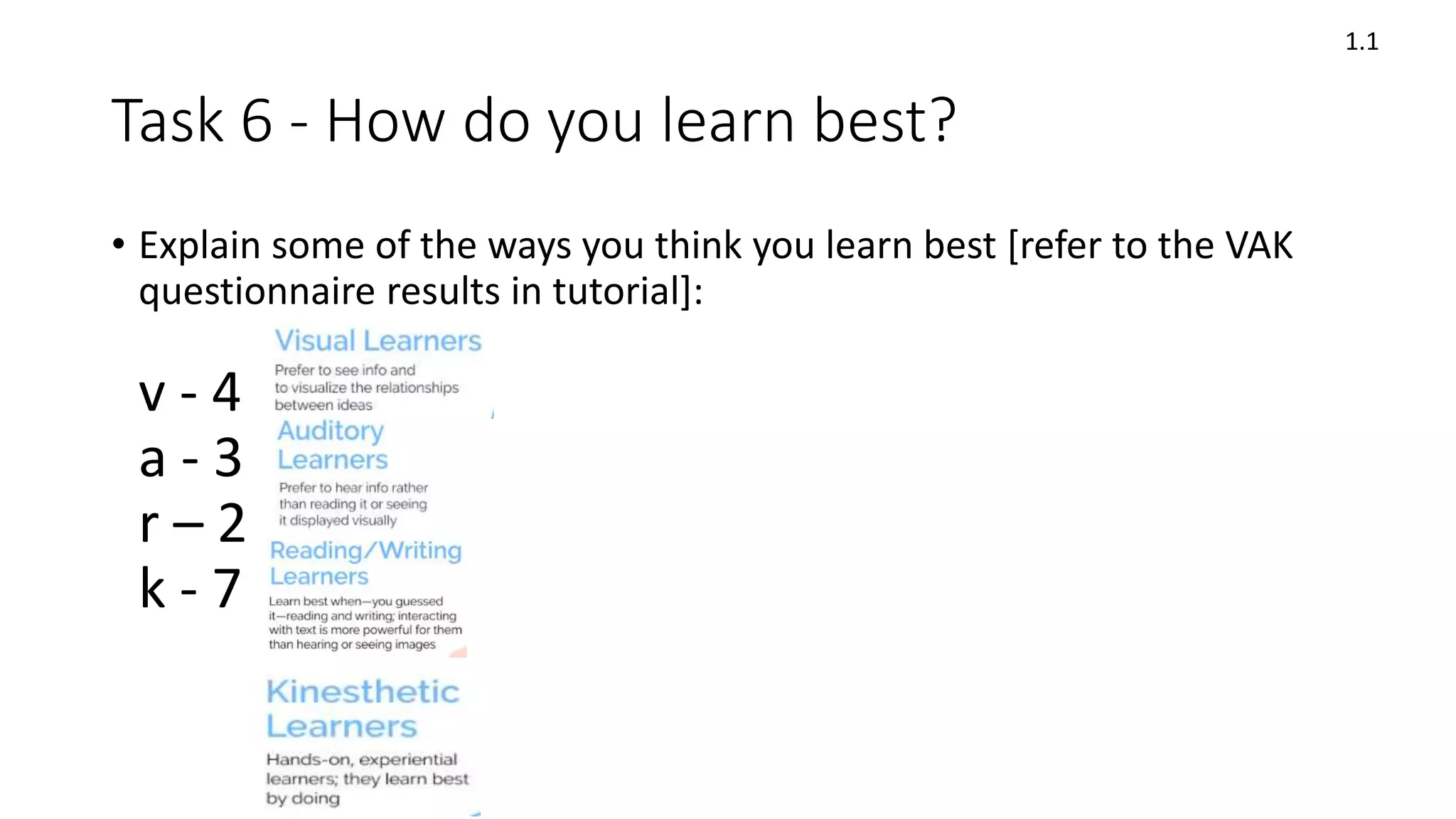 1.1

Task 6 - How do you learn best?

• Explain some of the ways you think you learn best [refer to the VAK questionnaire results in tutorial]:

v - 4
a - 3
r – 2
k - 7

Visual Learners
Prefer to see info and to visualize the relationships between ideas

Auditory Learners
Prefer to hear info rather than reading it or seeing it displayed visually

Reading/Writing Learners
Learn best when—you guessed it—reading and writing; interacting with text is more powerful for them than hearing or seeing images

Kinesthetic Learners
Hands-on, experiential learners; they learn best by doing